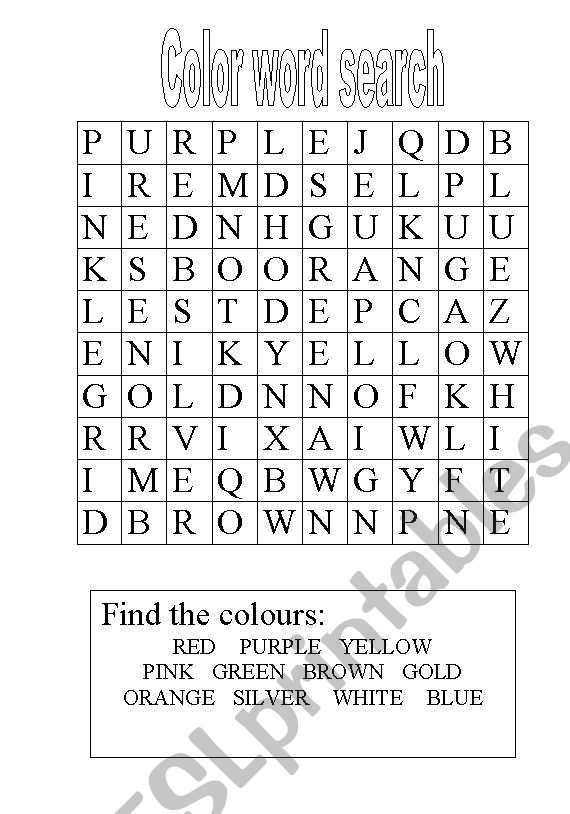 Color word search

| P | U | R | P | L | E | J | Q | D | B |
|---|---|---|---|---|---|---|---|---|---|
| I | R | E | M | D | S | E | L | P | L |
| N | E | D | N | H | G | U | K | U | U |
| K | S | B | O | O | R | A | N | G | E |
| L | E | S | T | D | E | P | C | A | Z |
| E | N | I | K | Y | E | L | L | O | W |
| G | O | L | D | N | N | O | F | K | H |
| R | R | V | I | X | A | I | W | L | I |
| I | M | E | Q | B | W | G | Y | F | T |
| D | B | R | O | W | N | N | P | N | E |

Find the colours:
RED PURPLE YELLOW
PINK GREEN BROWN GOLD
ORANGE SILVER WHITE BLUE

ESLprintables